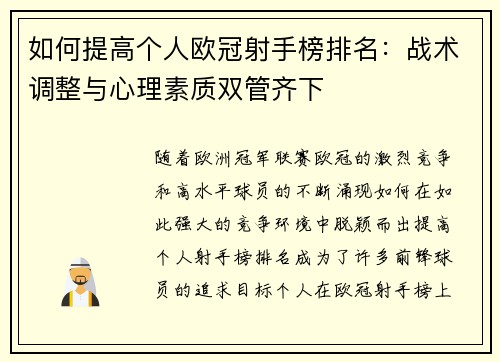 如何提高个人欧冠射手榜排名：战术调整与心理素质双管齐下

随着欧洲冠军联赛欧冠的激烈竞争和高水平球员的不断涌现如何在如此强大的竞争环境中脱颖而出提高个人射手榜排名成为了许多前锋球员的追求目标个人在欧冠射手榜上